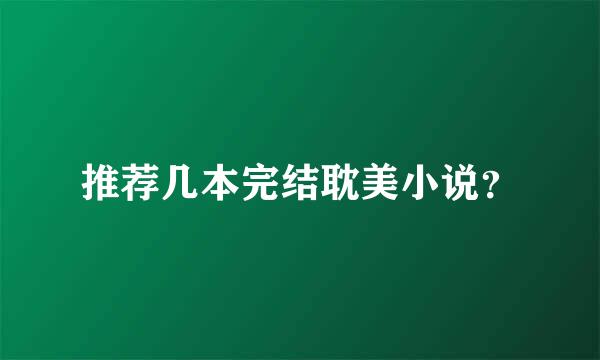 推荐几本完结耽美小说?